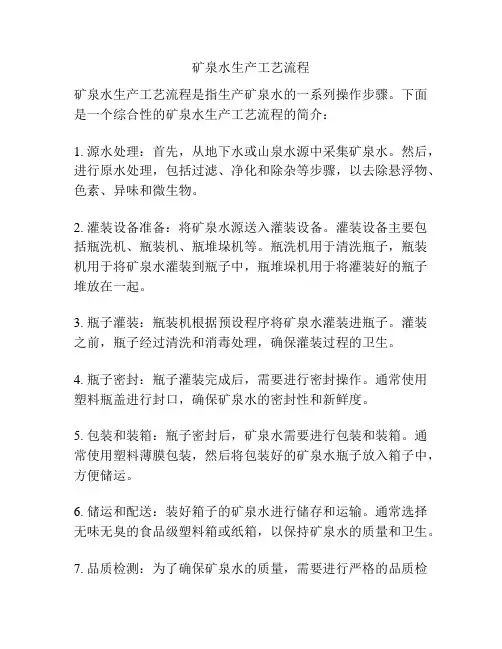 矿泉水生产工艺流程

矿泉水生产工艺流程是指生产矿泉水的一系列操作步骤。下面是一个综合性的矿泉水生产工艺流程的简介：

1. 源水处理：首先，从地下水或山泉水源中采集矿泉水。然后，进行原水处理，包括过滤、净化和除杂等步骤，以去除悬浮物、色素、异味和微生物。

2. 灌装设备准备：将矿泉水源送入灌装设备。灌装设备主要包括瓶洗机、瓶装机、瓶堆垛机等。瓶洗机用于清洗瓶子，瓶装机用于将矿泉水灌装到瓶子中，瓶堆垛机用于将灌装好的瓶子堆放在一起。

3. 瓶子灌装：瓶装机根据预设程序将矿泉水灌装进瓶子。灌装之前，瓶子经过清洗和消毒处理，确保灌装过程的卫生。

4. 瓶子密封：瓶子灌装完成后，需要进行密封操作。通常使用塑料瓶盖进行封口，确保矿泉水的密封性和新鲜度。

5. 包装和装箱：瓶子密封后，矿泉水需要进行包装和装箱。通常使用塑料薄膜包装，然后将包装好的矿泉水瓶子放入箱子中，方便储运。

6. 储运和配送：装好箱子的矿泉水进行储存和运输。通常选择无味无臭的食品级塑料箱或纸箱，以保持矿泉水的质量和卫生。

7. 品质检测：为了确保矿泉水的质量，需要进行严格的品质检